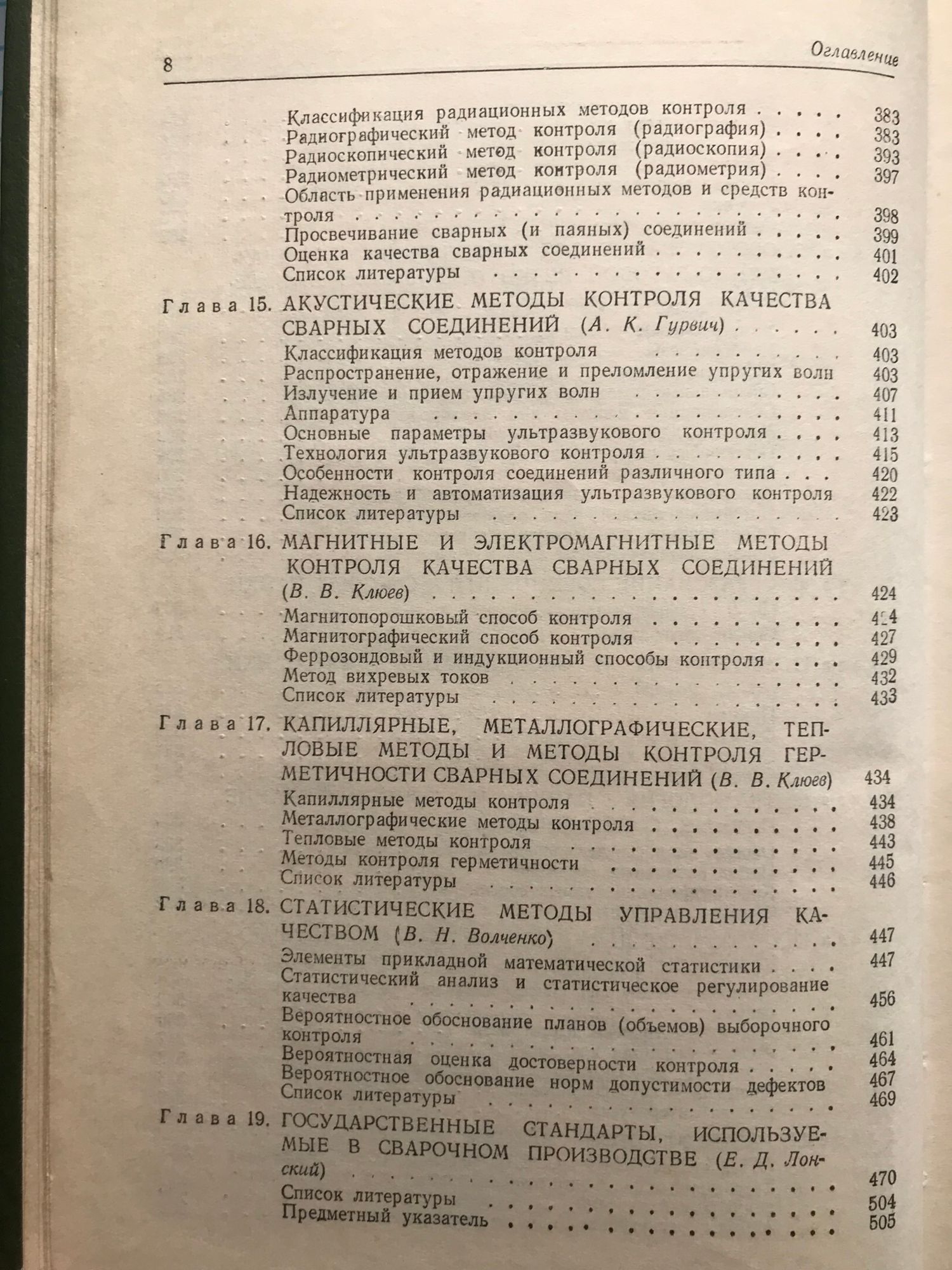 8 Оглавление

Классификация радиационных методов контроля 383
Радиографический метод контроля (радиография) 383
Радиоскопический метод контроля (радиоскопия) 393
Радиометрический метод контроля (радиометрия) 397
Область применения радиационных методов и средств контроля 398
Просвечивание сварных (и паяных) соединений 399
Оценка качества сварных соединений 401
Список литературы 402

Глава 15. АКУСТИЧЕСКИЕ МЕТОДЫ КОНТРОЛЯ КАЧЕСТВА СВАРНЫХ СОЕДИНЕНИЙ (А. К. Гурвич) 403
Классификация методов контроля 403
Распространение, отражение и преломление упругих волн 403
Излучение и прием упругих волн 407
Аппаратура 411
Основные параметры ультразвукового контроля 413
Технология ультразвукового контроля 415
Особенности контроля соединений различного типа 420
Надежность и автоматизация ультразвукового контроля 422
Список литературы 423

Глава 16. МАГНИТНЫЕ И ЭЛЕКТРОМАГНИТНЫЕ МЕТОДЫ КОНТРОЛЯ КАЧЕСТВА СВАРНЫХ СОЕДИНЕНИЙ (В. В. Клюев) 424
Магнитопорошковый способ контроля 424
Магнитографический способ контроля 427
Феррозондовый и индукционный способы контроля 429
Метод вихревых токов 432
Список литературы 433

Глава 17. КАПИЛЛЯРНЫЕ, МЕТАЛЛОГРАФИЧЕСКИЕ, ТЕПЛОВЫЕ МЕТОДЫ И МЕТОДЫ КОНТРОЛЯ ГЕРМЕТИЧНОСТИ СВАРНЫХ СОЕДИНЕНИЙ (В. В. Клюев) 434
Капиллярные методы контроля 434
Металлографические методы контроля 438
Тепловые методы контроля 443
Методы контроля герметичности 445
Список литературы 446

Глава 18. СТАТИСТИЧЕСКИЕ МЕТОДЫ УПРАВЛЕНИЯ КАЧЕСТВОМ (В. Н. Волченко) 447
Элементы прикладной математической статистики 447
Статистический анализ и статистическое регулирование качества 456
Вероятностное обоснование планов (объемов) выборочного контроля 461
Вероятностная оценка достоверности контроля 464
Вероятностное обоснование норм допустимости дефектов 467
Список литературы 469

Глава 19. ГОСУДАРСТВЕННЫЕ СТАНДАРТЫ, ИСПОЛЬЗУЕМЫЕ В СВАРОЧНОМ ПРОИЗВОДСТВЕ (Е. Д. Лонский) 470
Список литературы 504
Предметный указатель 505